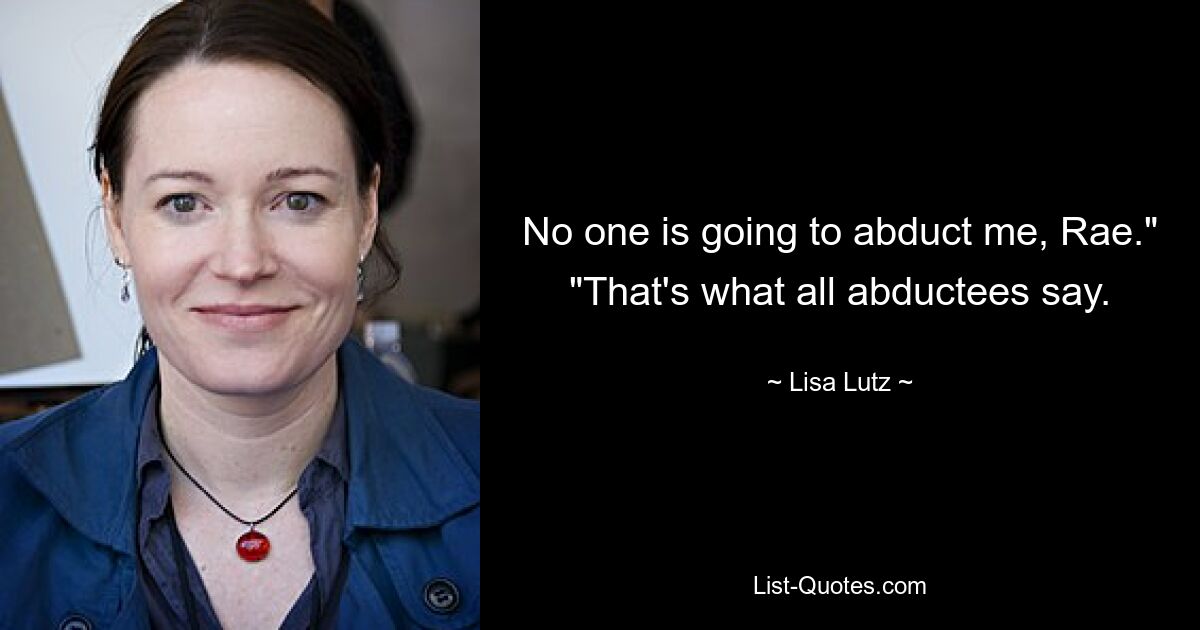 No one is going to abduct me, Rae." "That's what all abductees say.

~ Lisa Lutz ~

List-Quotes.com